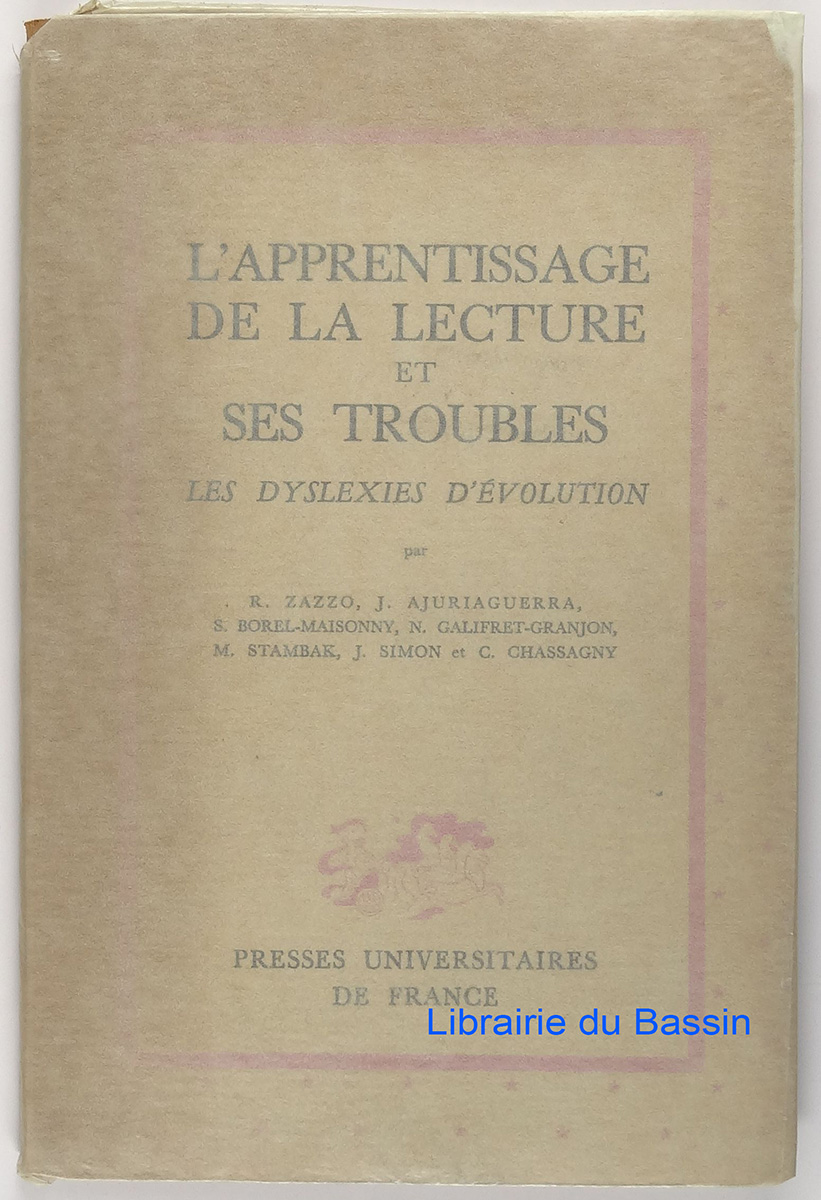 L'APPRENTISSAGE DE LA LECTURE ET SES TROUBLES

LES DYSLEXIES D'ÉVOLUTION

par

R. ZAZZO, J. AJURIAGUERRA, S. BOREL-MAISONNY, N. GALIFRET-GRANJON, M. STAMBAK, J. SIMON et C. CHASSAGNY

PRESSES UNIVERSITAIRES DE FRANCE

Librairie du Bassin